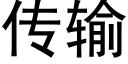 传输